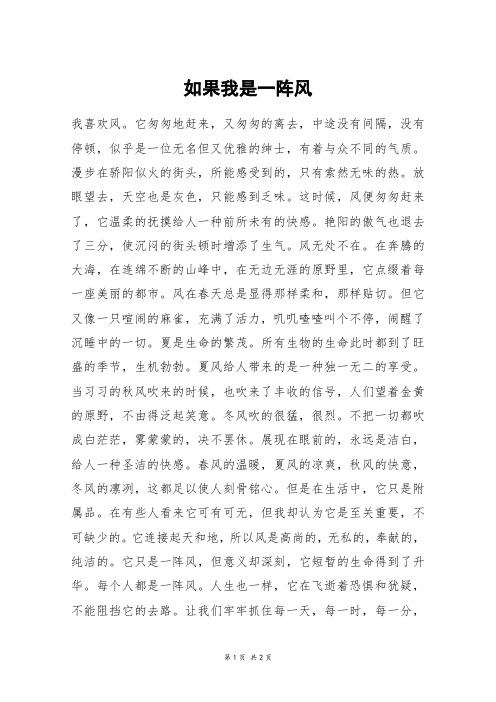 如果我是一阵风

我喜欢风。它匆匆地赶来，又匆匆的离去，中途没有间隔，没有停顿，似乎是一位无名但又优雅的绅士，有着与众不同的气质。漫步在骄阳似火的街头，所能感受到的，只有索然无味的热。放眼望去，天空也是灰色，只能感到乏味。这时候，风便匆匆赶来了，它温柔的抚摸给人一种前所未有的快感。艳阳的傲气也退去了三分，使沉闷的街头顿时增添了生气。风无处不在。在奔腾的大海，在连绵不断的山峰中，在无边无涯的原野里，它点缀着每一座美丽的都市。风在春天总是显得那样柔和，那样贴切。但它又像一只喧闹的麻雀，充满了活力，叽叽喳喳叫个不停，闹醒了沉睡中的一切。夏是生命的繁茂。所有生物的生命此时都到了旺盛的季节，生机勃勃。夏风给人带来的是一种独一无二的享受。当习习的秋风吹来的时候，也吹来了丰收的信号，人们望着金黄的原野，不由得泛起笑意。冬风吹的很猛，很烈。不把一切都吹成白茫茫，雾蒙蒙的，决不罢休。展现在眼前的，永远是洁白，给人一种圣洁的快感。春风的温暖，夏风的凉爽，秋风的快意，冬风的凛冽，这都足以使人刻骨铭心。但是在生活中，它只是附属品。在有些人看来它可有可无，但我却认为它是至关重要，不可缺少的。它连接起天和地，所以风是高尚的，无私的，奉献的，纯洁的。它只是一阵风，但意义却深刻，它短暂的生命得到了升华。每个人都是一阵风。人生也一样，它在飞逝着恐惧和犹疑，不能阻挡它的去路。让我们牢牢抓住每一天，每一时，每一分，

第 1 页 共 2 页